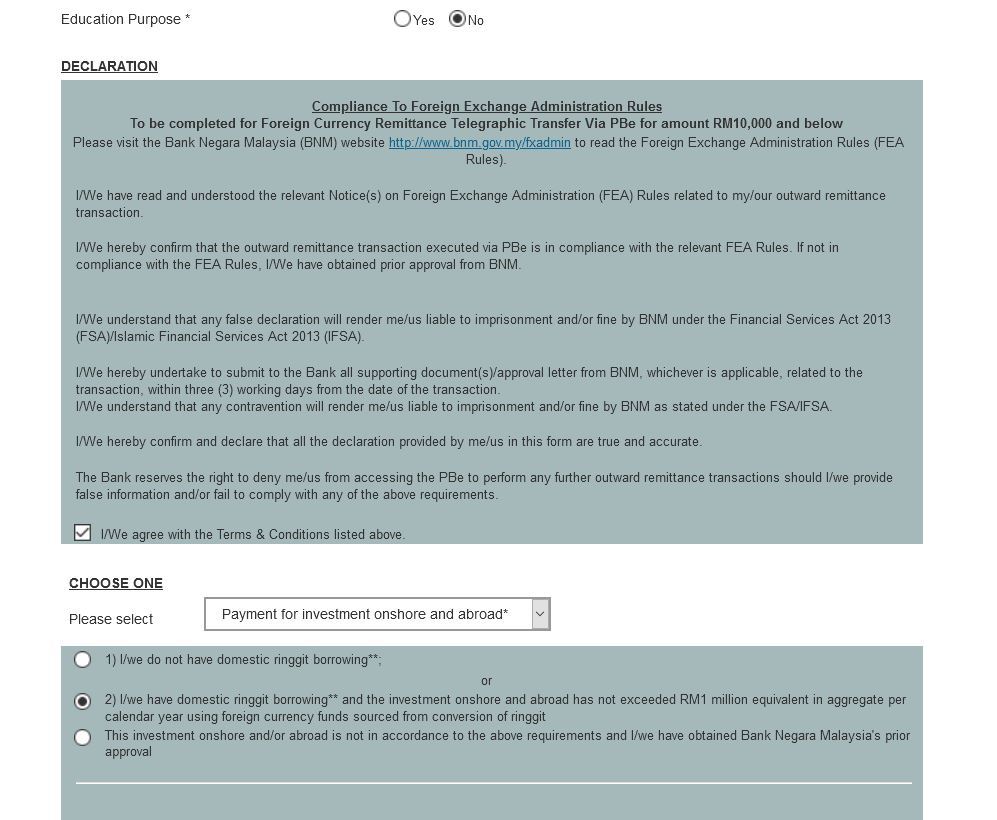 Education Purpose *

Yes No

DECLARATION

Compliance To Foreign Exchange Administration Rules

To be completed for Foreign Currency Remittance Telegraphic Transfer Via PBe for amount RM10,000 and below

Please visit the Bank Negara Malaysia (BNM) website http://www.bnm.gov.my/fxadmin to read the Foreign Exchange Administration Rules (FEA Rules).

I/We have read and understood the relevant Notice(s) on Foreign Exchange Administration (FEA) Rules related to my/our outward remittance transaction.

I/We hereby confirm that the outward remittance transaction executed via PBe is in compliance with the relevant FEA Rules. If not in compliance with the FEA Rules, I/We have obtained prior approval from BNM.

I/We understand that any false declaration will render me/us liable to imprisonment and/or fine by BNM under the Financial Services Act 2013 (FSA)/Islamic Financial Services Act 2013 (IFSA).

I/We hereby undertake to submit to the Bank all supporting document(s)/approval letter from BNM, whichever is applicable, related to the transaction, within three (3) working days from the date of the transaction.
I/We understand that any contravention will render me/us liable to imprisonment and/or fine by BNM as stated under the FSA/IFSA.

I/We hereby confirm and declare that all the declaration provided by me/us in this form are true and accurate.

The Bank reserves the right to deny me/us from accessing the PBe to perform any further outward remittance transactions should I/we provide false information and/or fail to comply with any of the above requirements.

I/We agree with the Terms & Conditions listed above.

CHOOSE ONE

Please select

Payment for investment onshore and abroad*

1) I/we do not have domestic ringgit borrowing**;

or

2) I/we have domestic ringgit borrowing** and the investment onshore and abroad has not exceeded RM1 million equivalent in aggregate per calendar year using foreign currency funds sourced from conversion of ringgit

This investment onshore and/or abroad is not in accordance to the above requirements and I/we have obtained Bank Negara Malaysia's prior approval